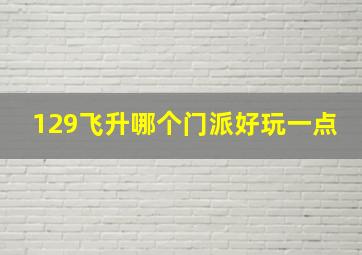 129飞升哪个门派好玩一点